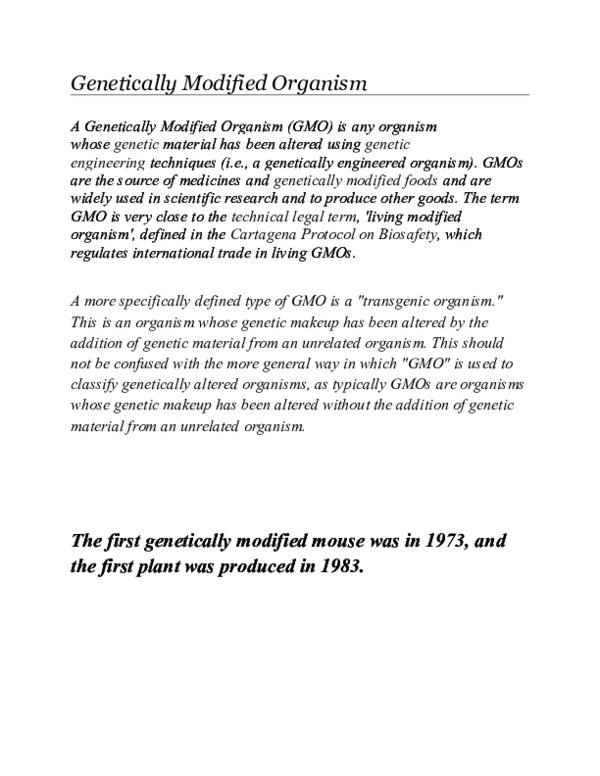 Genetically Modified Organism

A Genetically Modified Organism (GMO) is any organism whose genetic material has been altered using genetic engineering techniques (i.e., a genetically engineered organism). GMOs are the source of medicines and genetically modified foods and are widely used in scientific research and to produce other goods. The term GMO is very close to the technical legal term, 'living modified organism', defined in the Cartagena Protocol on Biosafety, which regulates international trade in living GMOs.

A more specifically defined type of GMO is a "transgenic organism." This is an organism whose genetic makeup has been altered by the addition of genetic material from an unrelated organism. This should not be confused with the more general way in which "GMO" is used to classify genetically altered organisms, as typically GMOs are organisms whose genetic makeup has been altered without the addition of genetic material from an unrelated organism.

The first genetically modified mouse was in 1973, and the first plant was produced in 1983.